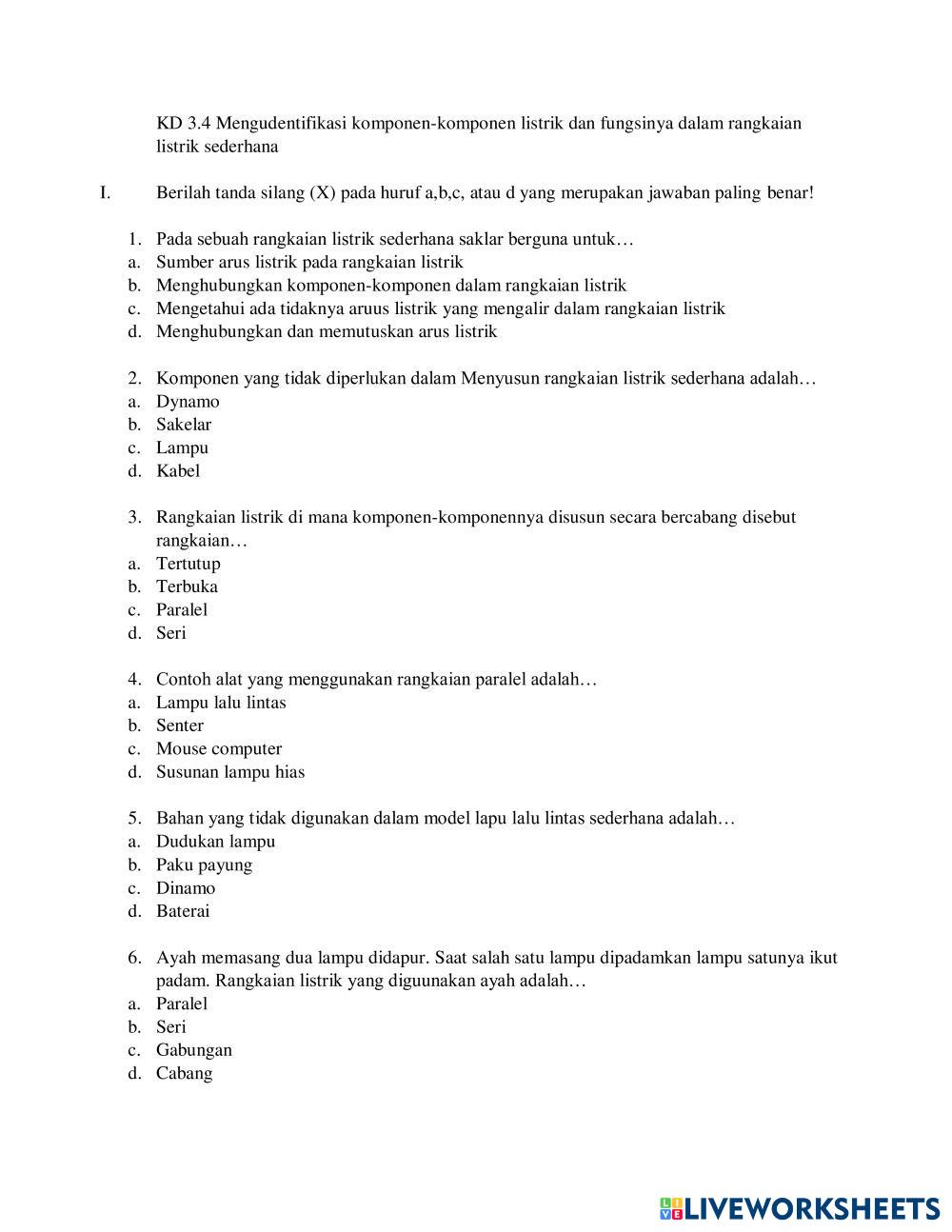 KD 3.4 Mengudentifikasi komponen-komponen listrik dan fungsinya dalam rangkaian listrik sederhana

I. Berilah tanda silang (X) pada huruf a,b,c, atau d yang merupakan jawaban paling benar!

1. Pada sebuah rangkaian listrik sederhana saklar berguna untuk…
a. Sumber arus listrik pada rangkaian listrik
b. Menghubungkan komponen-komponen dalam rangkaian listrik
c. Mengetahui ada tidaknya aruus listrik yang mengalir dalam rangkaian listrik
d. Menghubungkan dan memutuskan arus listrik

2. Komponen yang tidak diperlukan dalam Menyusun rangkaian listrik sederhana adalah…
a. Dynamo
b. Sakelar
c. Lampu
d. Kabel

3. Rangkaian listrik di mana komponen-komponennya disusun secara bercabang disebut rangkaian…
a. Tertutup
b. Terbuka
c. Paralel
d. Seri

4. Contoh alat yang menggunakan rangkaian paralel adalah…
a. Lampu lalu lintas
b. Senter
c. Mouse computer
d. Susunan lampu hias

5. Bahan yang tidak digunakan dalam model lapu lalu lintas sederhana adalah…
a. Dudukan lampu
b. Paku payung
c. Dinamo
d. Baterai

6. Ayah memasang dua lampu didapur. Saat salah satu lampu dipadamkan lampu satunya ikut padam. Rangkaian listrik yang diguunakan ayah adalah…
a. Paralel
b. Seri
c. Gabungan
d. Cabang

LIVEWORKSHEETS